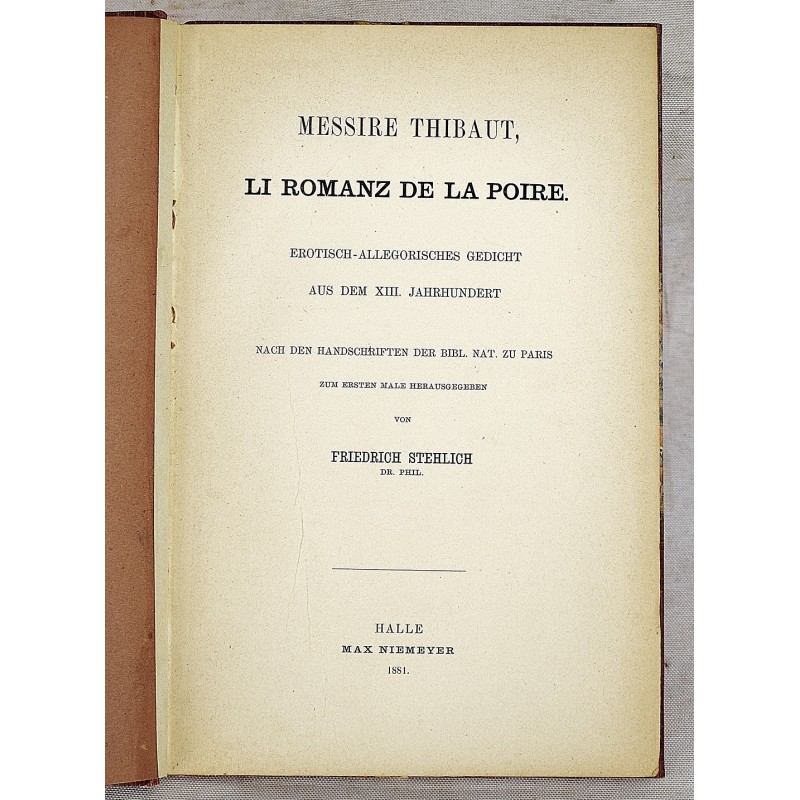 MESSIRE THIBAUT,

LI ROMANZ DE LA POIRE.

EROTISCH-ALLEGORISCHES GEDICHT

AUS DEM XIII. JAHRHUNDERT

NACH DEN HANDSCHRIFTEN DER BIBL. NAT. ZU PARIS

ZUM ERSTEN MALE HERAUSGEGEBEN

VON

FRIEDRICH STEHLICH
DR. PHIL.

HALLE
MAX NIEMEYER
1881.